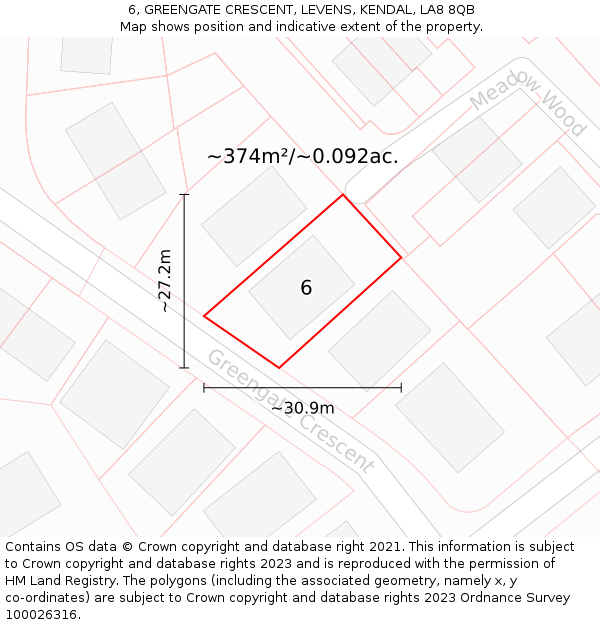 6, GREENGATE CRESCENT, LEVENS, KENDAL, LA8 8QB
Map shows position and indicative extent of the property.

Meadow Wood

~374m²/~0.092ac.

~27.2m

6

Greengate Crescent

~30.9m

Contains OS data © Crown copyright and database right 2021. This information is subject to Crown copyright and database rights 2023 and is reproduced with the permission of HM Land Registry. The polygons (including the associated geometry, namely x, y co-ordinates) are subject to Crown copyright and database rights 2023 Ordnance Survey 100026316.